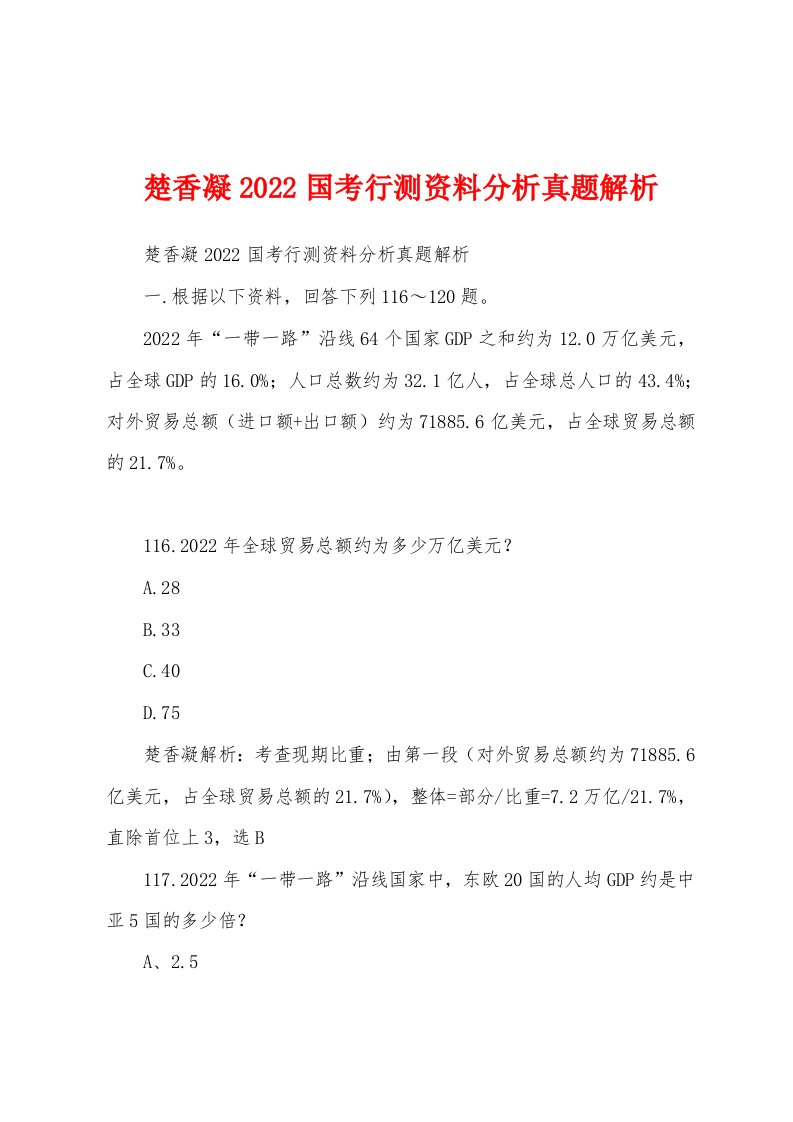 楚香凝2022国考行测资料分析真题解析

楚香凝2022国考行测资料分析真题解析

一.根据以下资料，回答下列116～120题。

2022年“一带一路”沿线64个国家GDP之和约为12.0万亿美元，占全球GDP的16.0%；人口总数约为32.1亿人，占全球总人口的43.4%；对外贸易总额（进口额+出口额）约为71885.6亿美元，占全球贸易总额的21.7%。

116.2022年全球贸易总额约为多少万亿美元？

A.28

B.33

C.40

D.75

楚香凝解析：考查现期比重；由第一段（对外贸易总额约为71885.6亿美元，占全球贸易总额的21.7%），整体=部分/比重=7.2万亿/21.7%，直除首位上3，选B

117.2022年“一带一路”沿线国家中，东欧20国的人均GDP约是中亚5国的多少倍？

A、2.5